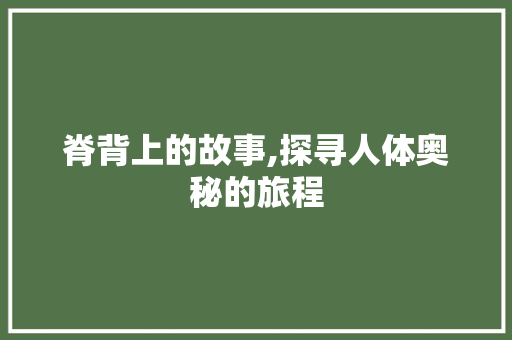 脊背上的故事,探寻人体奥秘的旅程